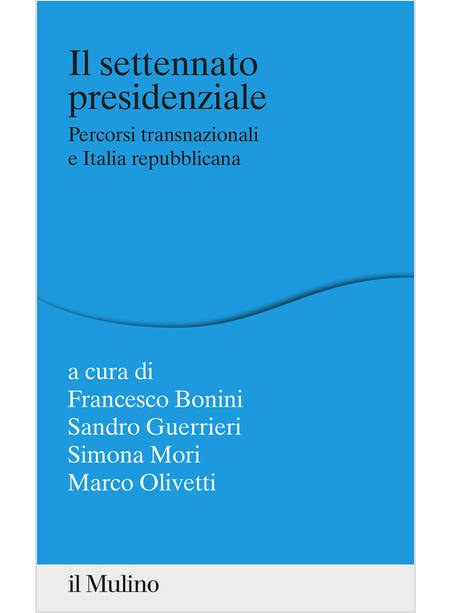 Il settennato presidenziale

Percorsi transnazionali e Italia repubblicana

a cura di
Francesco Bonini
Sandro Guerrieri
Simona Mori
Marco Olivetti

il Mulino